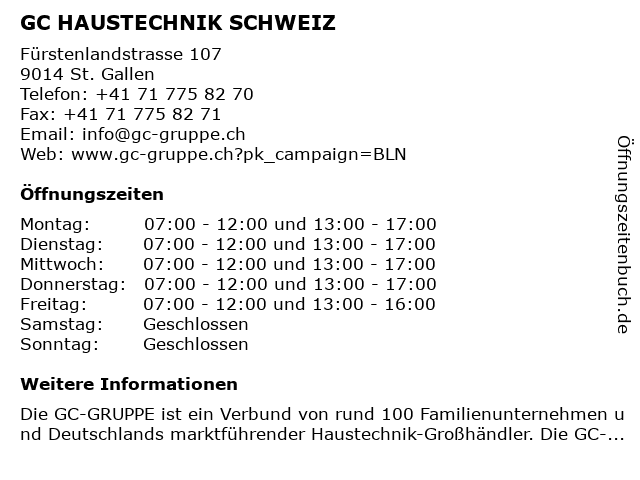 GC HAUSTECHNIK SCHWEIZ

Fürstenlandstrasse 107
9014 St. Gallen
Telefon: +41 71 775 82 70
Fax: +41 71 775 82 71
Email: info@gc-gruppe.ch
Web: www.gc-gruppe.ch?pk_campaign=BLN

Öffnungszeiten

| | |
|---|---|
| Montag: | 07:00 - 12:00 und 13:00 - 17:00 |
| Dienstag: | 07:00 - 12:00 und 13:00 - 17:00 |
| Mittwoch: | 07:00 - 12:00 und 13:00 - 17:00 |
| Donnerstag: | 07:00 - 12:00 und 13:00 - 17:00 |
| Freitag: | 07:00 - 12:00 und 13:00 - 16:00 |
| Samstag: | Geschlossen |
| Sonntag: | Geschlossen |

Weitere Informationen

Die GC-GRUPPE ist ein Verbund von rund 100 Familienunternehmen und Deutschlands marktführender Haustechnik-Großhändler. Die GC-...

Öffnungszeitenbuch.de